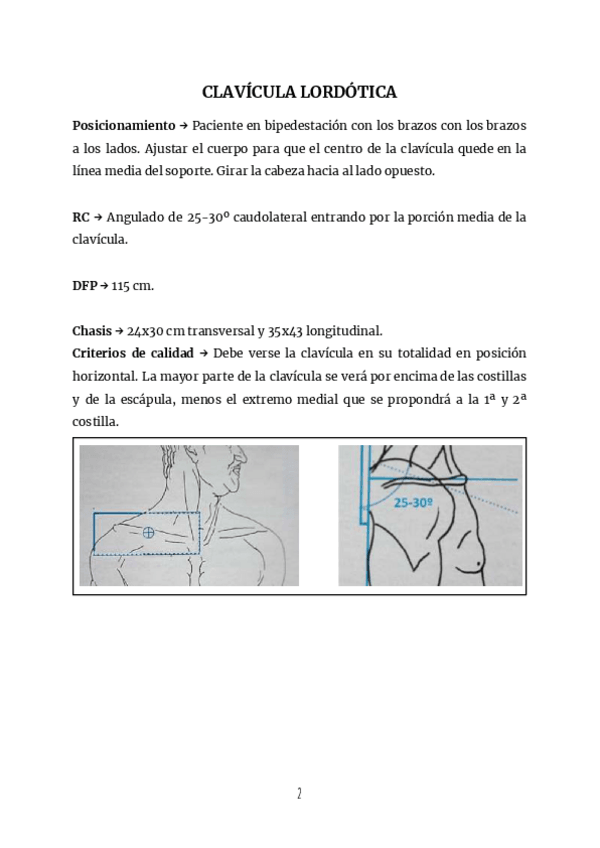 CLAVÍCULA LORDÓTICA

**Posicionamiento** → Paciente en bipedestación con los brazos con los brazos a los lados. Ajustar el cuerpo para que el centro de la clavícula quede en la línea media del soporte. Girar la cabeza hacia al lado opuesto.

**RC** → Angulado de 25-30º caudolateral entrando por la porción media de la clavícula.

**DFP** → 115 cm.

**Chasis** → 24x30 cm transversal y 35x43 longitudinal.
**Criterios de calidad** → Debe verse la clavícula en su totalidad en posición horizontal. La mayor parte de la clavícula se verá por encima de las costillas y de la escápula, menos el extremo medial que se propondrá a la 1ª y 2ª costilla.

25-30º

2